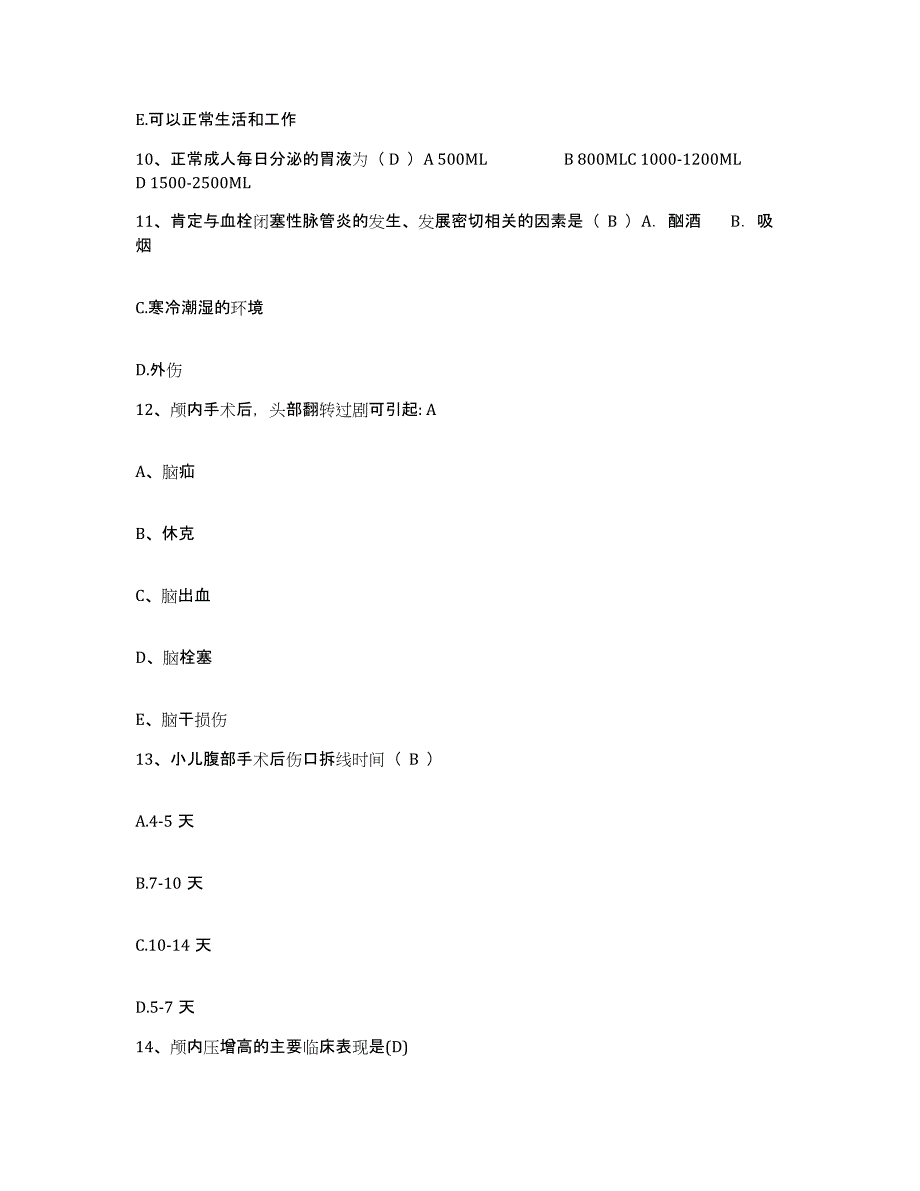 E.可以正常生活和工作

10、正常成人每日分泌的胃液为（ D ）A 500ML B 800MLC 1000-1200ML D 1500-2500ML

11、肯定与血栓闭塞性脉管炎的发生、发展密切相关的因素是（ B ）A. 酗酒 B. 吸烟

C.寒冷潮湿的环境

D.外伤

12、颅内手术后，头部翻转过剧可引起: A

A、脑疝

B、休克

C、脑出血

D、脑栓塞

E、脑干损伤

13、小儿腹部手术后伤口拆线时间（ B ）

A.4-5 天

B.7-10 天

C.10-14 天

D.5-7 天

14、颅内压增高的主要临床表现是(D)